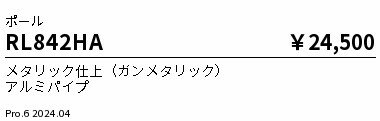 ポール

RL842HA ￥24,500

メタリック仕上（ガンメタリック）
アルミパイプ

Pro.6 2024.04